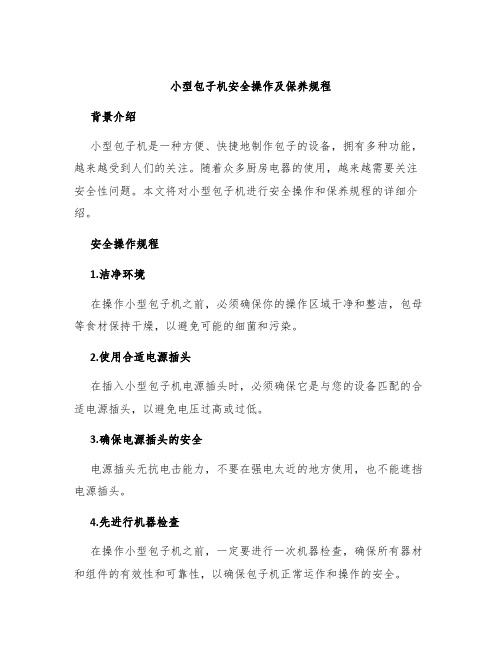 小型包子机安全操作及保养规程

背景介绍

小型包子机是一种方便、快捷地制作包子的设备，拥有多种功能，越来越受到人们的关注。随着众多厨房电器的使用，越来越需要关注安全性问题。本文将对小型包子机进行安全操作和保养规程的详细介绍。

安全操作规程

1.洁净环境

在操作小型包子机之前，必须确保你的操作区域干净和整洁，包母等食材保持干燥，以避免可能的细菌和污染。

2.使用合适电源插头

在插入小型包子机电源插头时，必须确保它是与您的设备匹配的合适电源插头，以避免电压过高或过低。

3.确保电源插头的安全

电源插头无抗电击能力，不要在强电太近的地方使用，也不能遮挡电源插头。

4.先进行机器检查

在操作小型包子机之前，一定要进行一次机器检查，确保所有器材和组件的有效性和可靠性，以确保包子机正常运作和操作的安全。